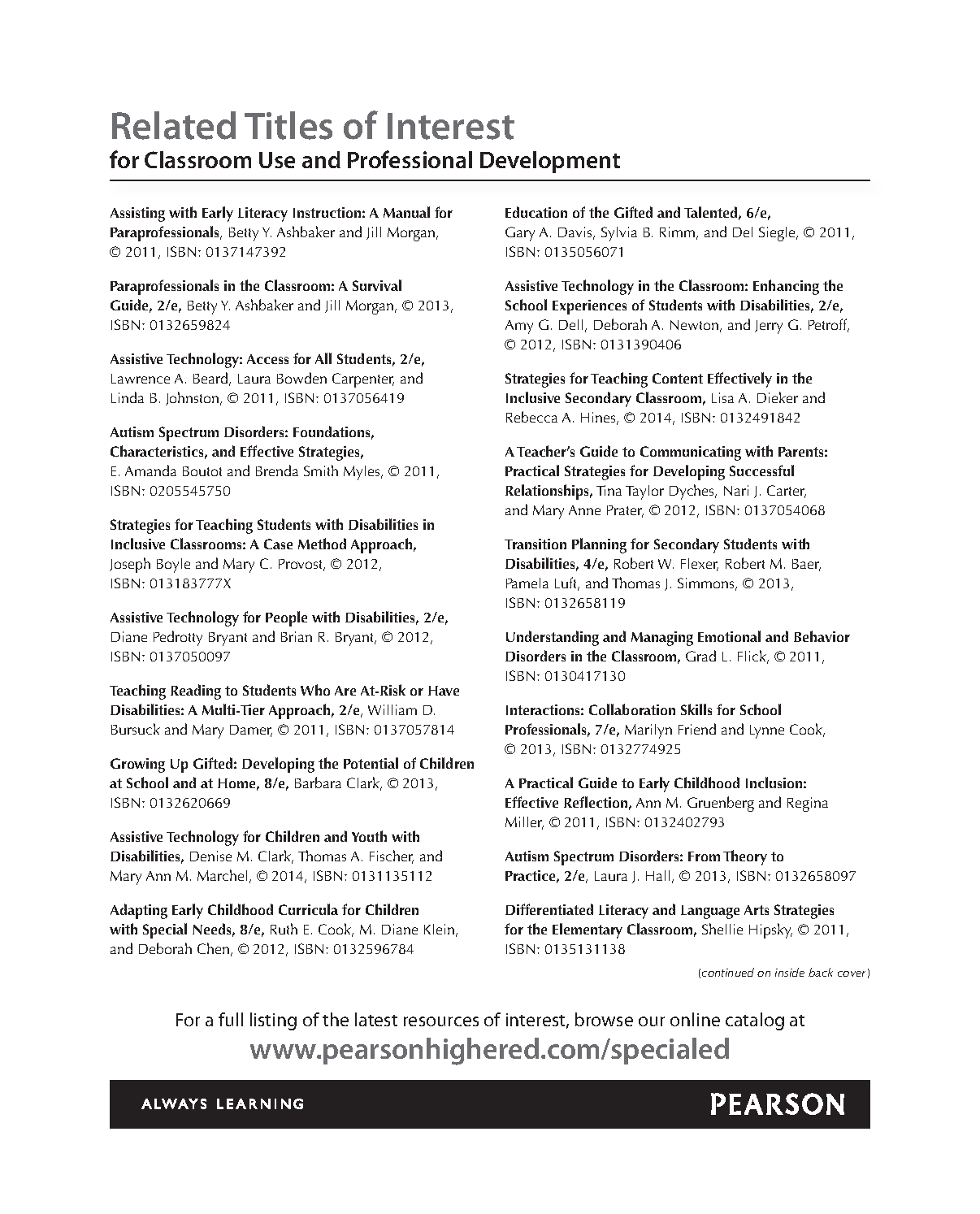 Related Titles of Interest
for Classroom Use and Professional Development

Assisting with Early Literacy Instruction: A Manual for Paraprofessionals, Betty Y. Ashbaker and Jill Morgan, © 2011, ISBN: 0137147392

Paraprofessionals in the Classroom: A Survival Guide, 2/e, Betty Y. Ashbaker and Jill Morgan, © 2013, ISBN: 0132659824

Assistive Technology: Access for All Students, 2/e, Lawrence A. Beard, Laura Bowden Carpenter, and Linda B. Johnston, © 2011, ISBN: 0137056419

Autism Spectrum Disorders: Foundations, Characteristics, and Effective Strategies, E. Amanda Boutot and Brenda Smith Myles, © 2011, ISBN: 0205545750

Strategies for Teaching Students with Disabilities in Inclusive Classrooms: A Case Method Approach, Joseph Boyle and Mary C. Provost, © 2012, ISBN: 013183777X

Assistive Technology for People with Disabilities, 2/e, Diane Pedrotty Bryant and Brian R. Bryant, © 2012, ISBN: 0137050097

Teaching Reading to Students Who Are At-Risk or Have Disabilities: A Multi-Tier Approach, 2/e, William D. Bursuck and Mary Damer, © 2011, ISBN: 0137057814

Growing Up Gifted: Developing the Potential of Children at School and at Home, 8/e, Barbara Clark, © 2013, ISBN: 0132620669

Assistive Technology for Children and Youth with Disabilities, Denise M. Clark, Thomas A. Fischer, and Mary Ann M. Marchel, © 2014, ISBN: 0131135112

Adapting Early Childhood Curricula for Children with Special Needs, 8/e, Ruth E. Cook, M. Diane Klein, and Deborah Chen, © 2012, ISBN: 0132596784

Education of the Gifted and Talented, 6/e, Gary A. Davis, Sylvia B. Rimm, and Del Siegle, © 2011, ISBN: 0135056071

Assistive Technology in the Classroom: Enhancing the School Experiences of Students with Disabilities, 2/e, Amy G. Dell, Deborah A. Newton, and Jerry G. Petroff, © 2012, ISBN: 0131390406

Strategies for Teaching Content Effectively in the Inclusive Secondary Classroom, Lisa A. Dieker and Rebecca A. Hines, © 2014, ISBN: 0132491842

A Teacher's Guide to Communicating with Parents: Practical Strategies for Developing Successful Relationships, Tina Taylor Dyches, Nari J. Carter, and Mary Anne Prater, © 2012, ISBN: 0137054068

Transition Planning for Secondary Students with Disabilities, 4/e, Robert W. Flexer, Robert M. Baer, Pamela Luft, and Thomas J. Simmons, © 2013, ISBN: 0132658119

Understanding and Managing Emotional and Behavior Disorders in the Classroom, Grad L. Flick, © 2011, ISBN: 0130417130

Interactions: Collaboration Skills for School Professionals, 7/e, Marilyn Friend and Lynne Cook, © 2013, ISBN: 0132774925

A Practical Guide to Early Childhood Inclusion: Effective Reflection, Ann M. Gruenberg and Regina Miller, © 2011, ISBN: 0132402793

Autism Spectrum Disorders: From Theory to Practice, 2/e, Laura J. Hall, © 2013, ISBN: 0132658097

Differentiated Literacy and Language Arts Strategies for the Elementary Classroom, Shellie Hipsky, © 2011, ISBN: 0135131138

(continued on inside back cover)

For a full listing of the latest resources of interest, browse our online catalog at
www.pearsonhighered.com/specialed

ALWAYS LEARNING
PEARSON